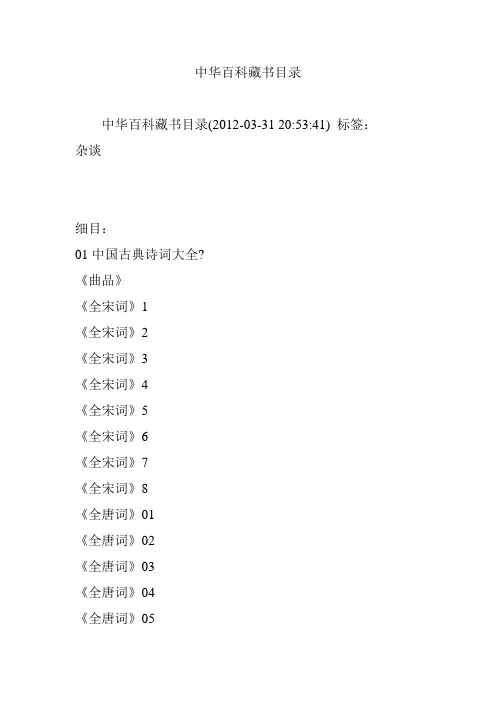 中华百科藏书目录

中华百科藏书目录(2012-03-31 20:53:41) 标签：杂谈

细目：
01中国古典诗词大全?
《曲品》
《全宋词》1
《全宋词》2
《全宋词》3
《全宋词》4
《全宋词》5
《全宋词》6
《全宋词》7
《全宋词》8
《全唐词》01
《全唐词》02
《全唐词》03
《全唐词》04
《全唐词》05